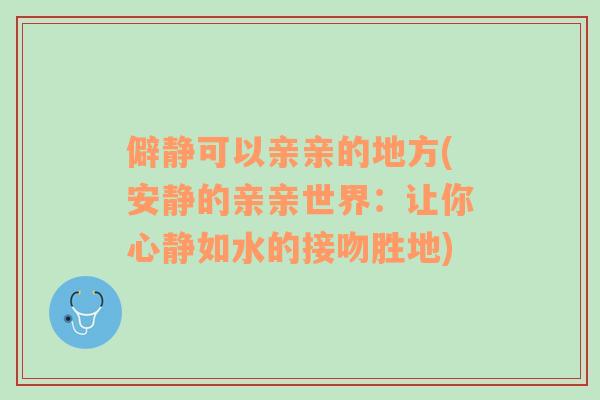 僻静可以亲亲的地方(安静的亲亲世界：让你心静如水的接吻胜地)